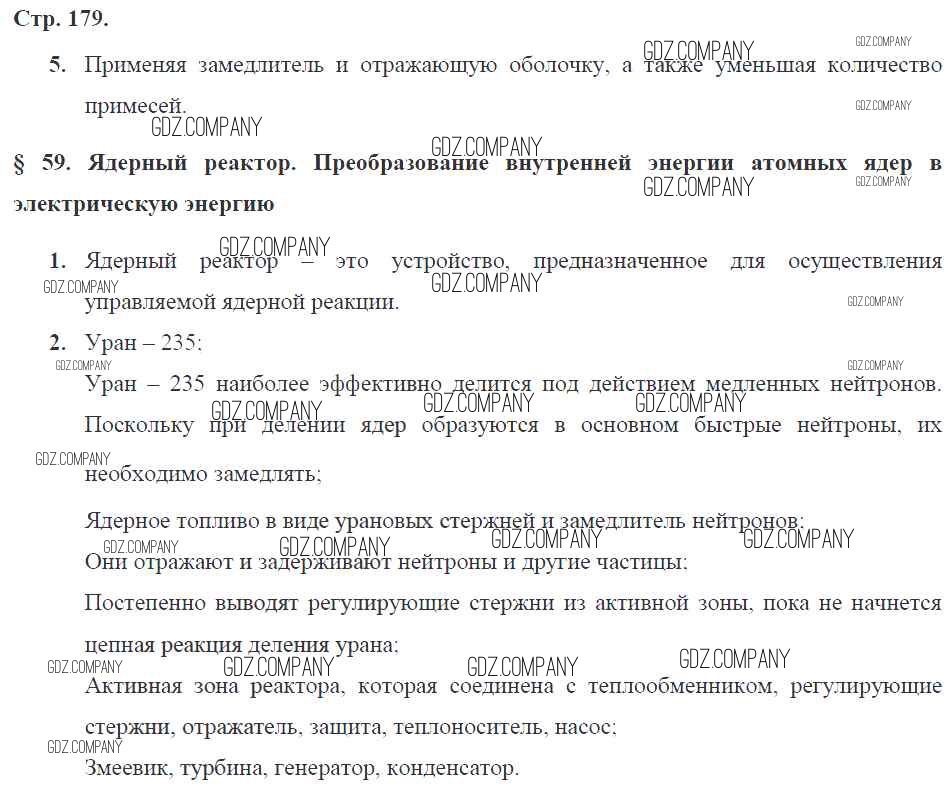 Стр. 179.

5. Применяя замедлитель и отражающую оболочку, а также уменьшая количество примесей.

§ 59. Ядерный реактор. Преобразование внутренней энергии атомных ядер в электрическую энергию

1. Ядерный реактор – это устройство, предназначенное для осуществления управляемой ядерной реакции.

2. Уран – 235;

Уран – 235 наиболее эффективно делится под действием медленных нейтронов. Поскольку при делении ядер образуются в основном быстрые нейтроны, их необходимо замедлять;

Ядерное топливо в виде урановых стержней и замедлитель нейтронов;

Они отражают и задерживают нейтроны и другие частицы;

Постепенно выводят регулирующие стержни из активной зоны, пока не начнется цепная реакция деления урана;

Активная зона реактора, которая соединена с теплообменником, регулирующие стержни, отражатель, защита, теплоноситель, насос;

Змеевик, турбина, генератор, конденсатор.

GDZ.COMPANY